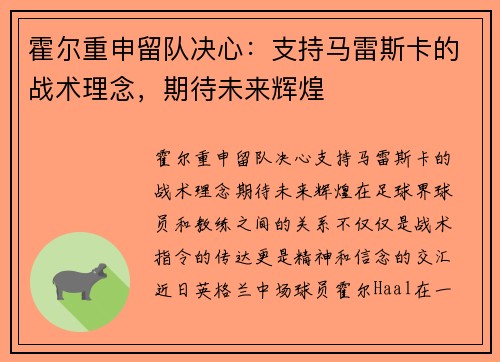 霍尔重申留队决心：支持马雷斯卡的战术理念，期待未来辉煌

霍尔重申留队决心支持马雷斯卡的战术理念期待未来辉煌在足球界球员和教练之间的关系不仅仅是战术指令的传达更是精神和信念的交汇近日英格兰中场球员霍尔Haal在一